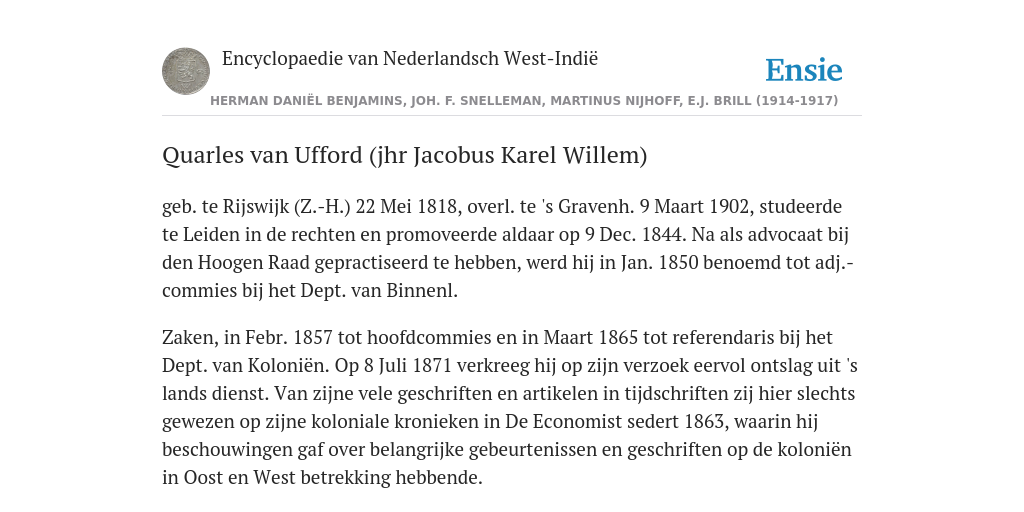 Encyclopaedie van Nederlandsch West-Indië

Ensie

HERMAN DANIËL BENJAMINS, JOH. F. SNELLEMAN, MARTINUS NIJHOFF, E.J. BRILL (1914-1917)

Quarles van Ufford (jhr Jacobus Karel Willem)

geb. te Rijswijk (Z.-H.) 22 Mei 1818, overl. te 's Gravenh. 9 Maart 1902, studeerde te Leiden in de rechten en promoveerde aldaar op 9 Dec. 1844. Na als advocaat bij den Hoogen Raad gepractiseerd te hebben, werd hij in Jan. 1850 benoemd tot adj.-commies bij het Dept. van Binnenl.

Zaken, in Febr. 1857 tot hoofdcommies en in Maart 1865 tot referendaris bij het Dept. van Koloniën. Op 8 Juli 1871 verkreeg hij op zijn verzoek eervol ontslag uit 's lands dienst. Van zijne vele geschriften en artikelen in tijdschriften zij hier slechts gewezen op zijne koloniale kronieken in De Economist sedert 1863, waarin hij beschouwingen gaf over belangrijke gebeurtenissen en geschriften op de koloniën in Oost en West betrekking hebbende.